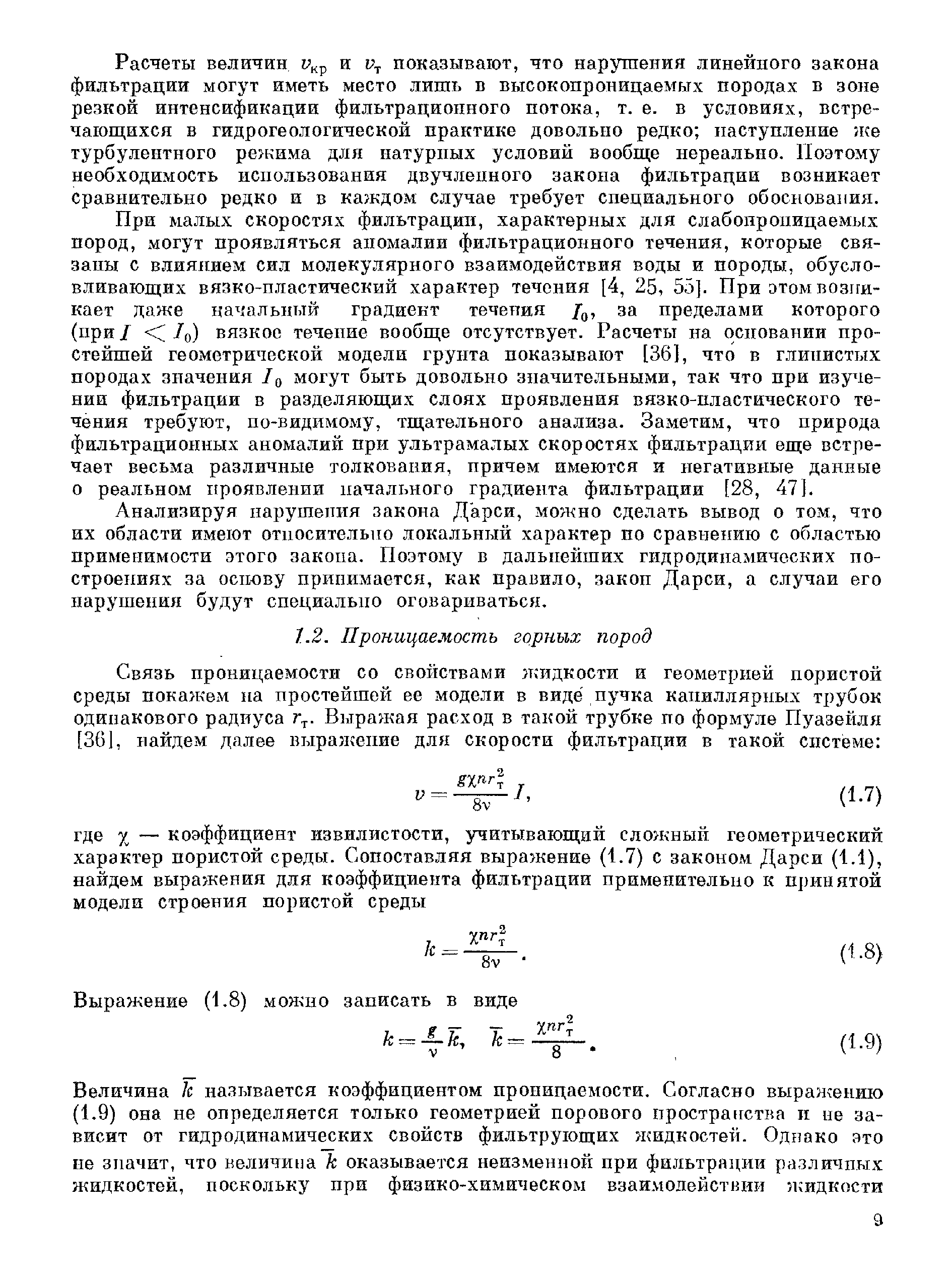 Расчеты величин $v_{кр}$ и $v_т$ показывают, что нарушения линейного закона фильтрации могут иметь место лишь в высокопроницаемых породах в зоне резкой интенсификации фильтрационного потока, т. е. в условиях, встречающихся в гидрогеологической практике довольно редко; наступление же турбулентного режима для натурных условий вообще нереально. Поэтому необходимость использования двучленного закона фильтрации возникает сравнительно редко и в каждом случае требует специального обоснования.

При малых скоростях фильтрации, характерных для слабопроницаемых пород, могут проявляться аномалии фильтрационного течения, которые связаны с влиянием сил молекулярного взаимодействия воды и породы, обусловливающих вязко-пластический характер течения [4, 25, 55]. При этом возникает даже начальный градиент течения $I_0$, за пределами которого (при $I < I_0$) вязкое течение вообще отсутствует. Расчеты на основании простейшей геометрической модели грунта показывают [36], что в глинистых породах значения $I_0$ могут быть довольно значительными, так что при изучении фильтрации в разделяющих слоях проявления вязко-пластического течения требуют, по-видимому, тщательного анализа. Заметим, что природа фильтрационных аномалий при ультрамалых скоростях фильтрации еще встречает весьма различные толкования, причем имеются и негативные данные о реальном проявлении начального градиента фильтрации [28, 47].

Анализируя нарушения закона Дарси, можно сделать вывод о том, что их области имеют относительно локальный характер по сравнению с областью применимости этого закона. Поэтому в дальнейших гидродинамических построениях за основу принимается, как правило, закон Дарси, а случаи его нарушения будут специально оговариваться.

1.2. Проницаемость горных пород

Связь проницаемости со свойствами жидкости и геометрией пористой среды покажем на простейшей ее модели в виде пучка капиллярных трубок одинакового радиуса $r_т$. Выражая расход в такой трубке по формуле Пуазейля [36], найдем далее выражение для скорости фильтрации в такой системе:

$v = \frac{g\chi n r_т^2}{8\nu} I,$ (1.7)

где $\chi$ — коэффициент извилистости, учитывающий сложный геометрический характер пористой среды. Сопоставляя выражение (1.7) с законом Дарси (1.1), найдем выражения для коэффициента фильтрации применительно к принятой модели строения пористой среды

$k = \frac{\chi n r_т^2}{8\nu}.$ (1.8)

Выражение (1.8) можно записать в виде

$k = \frac{g}{\nu}\bar{k}, \quad \bar{k} = \frac{\chi n r_т^2}{8}.$ (1.9)

Величина $\bar{k}$ называется коэффициентом проницаемости. Согласно выражению (1.9) она не определяется только геометрией порового пространства и не зависит от гидродинамических свойств фильтрующих жидкостей. Однако это не значит, что величина $\bar{k}$ оказывается неизменной при фильтрации различных жидкостей, поскольку при физико-химическом взаимодействии жидкости

9